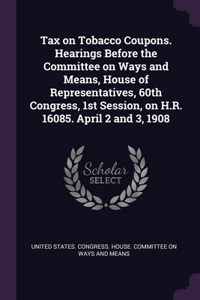 Tax on Tobacco Coupons. Hearings Before the Committee on Ways and Means, House of Representatives, 60th Congress, 1st Session, on H.R. 16085. April 2 and 3, 1908

Scholar SELECT

UNITED STATES. CONGRESS. HOUSE. COMMITTEE ON WAYS AND MEANS